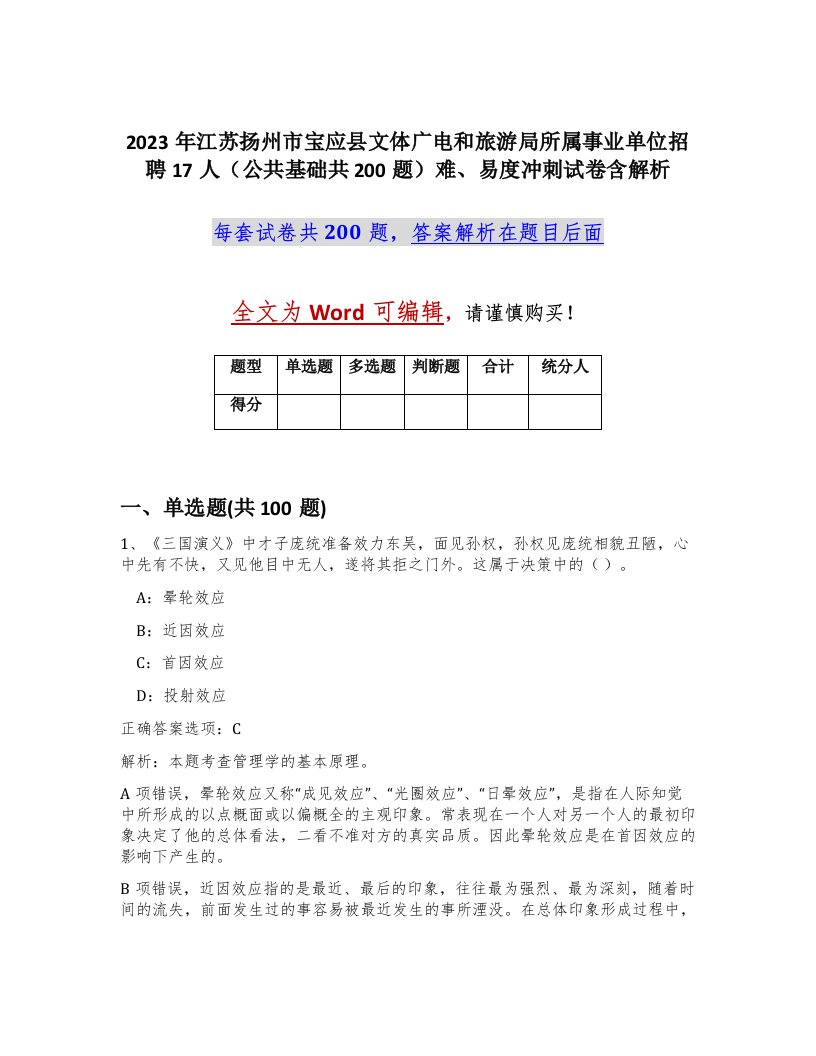 2023 年江苏扬州市宝应县文体广电和旅游局所属事业单位招聘 17 人（公共基础共 200 题）难、易度冲刺试卷含解析

每套试卷共 200 题，答案解析在题目后面

全文为 Word 可编辑，请谨慎购买！

| 题型 | 单选题 | 多选题 | 判断题 | 合计 | 统分人 |
|---|---|---|---|---|---|
| 得分 | | | | | |

一、单选题(共 100 题)

1、《三国演义》中才子庞统准备效力东吴，面见孙权，孙权见庞统相貌丑陋，心中先有不快，又见他目中无人，遂将其拒之门外。这属于决策中的（ ）。

A：晕轮效应

B：近因效应

C：首因效应

D：投射效应

正确答案选项：C

解析：本题考查管理学的基本原理。

A 项错误，晕轮效应又称“成见效应”、“光圈效应”、“日晕效应”，是指在人际知觉中所形成的以点概面或以偏概全的主观印象。常表现在一个人对另一个人的最初印象决定了他的总体看法，二看不准对方的真实品质。因此晕轮效应是在首因效应的影响下产生的。

B 项错误，近因效应指的是最近、最后的印象，往往最为强烈、最为深刻，随着时间的流失，前面发生过的事容易被最近发生的事所湮没。在总体印象形成过程中，